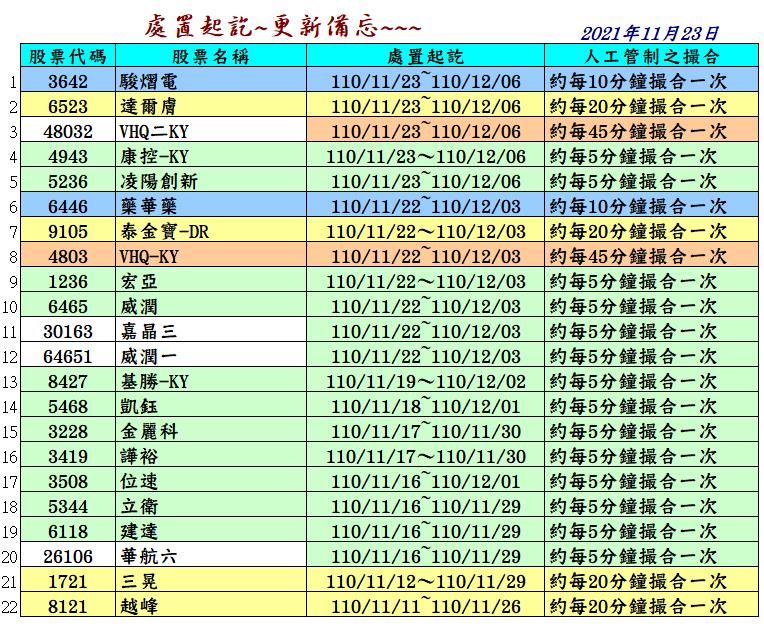 處置起訖~更新備忘~~~

2021年11月23日

| | 股票代碼 | 股票名稱 | 處置起訖 | 人工管制之撮合 |
|---|---|---|---|---|
| 1 | 3642 | 駿熠電 | 110/11/23~110/12/06 | 約每10分鐘撮合一次 |
| 2 | 6523 | 達爾膚 | 110/11/23~110/12/06 | 約每20分鐘撮合一次 |
| 3 | 48032 | VHQ二KY | 110/11/23~110/12/06 | 約每45分鐘撮合一次 |
| 4 | 4943 | 康控-KY | 110/11/23～110/12/06 | 約每5分鐘撮合一次 |
| 5 | 5236 | 凌陽創新 | 110/11/23~110/12/06 | 約每5分鐘撮合一次 |
| 6 | 6446 | 藥華藥 | 110/11/22~110/12/03 | 約每10分鐘撮合一次 |
| 7 | 9105 | 泰金寶-DR | 110/11/22～110/12/03 | 約每20分鐘撮合一次 |
| 8 | 4803 | VHQ-KY | 110/11/22~110/12/03 | 約每45分鐘撮合一次 |
| 9 | 1236 | 宏亞 | 110/11/22～110/12/03 | 約每5分鐘撮合一次 |
| 10 | 6465 | 威潤 | 110/11/22~110/12/03 | 約每5分鐘撮合一次 |
| 11 | 30163 | 嘉晶三 | 110/11/22~110/12/03 | 約每5分鐘撮合一次 |
| 12 | 64651 | 威潤一 | 110/11/22~110/12/03 | 約每5分鐘撮合一次 |
| 13 | 8427 | 基勝-KY | 110/11/19～110/12/02 | 約每5分鐘撮合一次 |
| 14 | 5468 | 凱鈺 | 110/11/18~110/12/01 | 約每5分鐘撮合一次 |
| 15 | 3228 | 金麗科 | 110/11/17~110/11/30 | 約每5分鐘撮合一次 |
| 16 | 3419 | 譁裕 | 110/11/17～110/11/30 | 約每5分鐘撮合一次 |
| 17 | 3508 | 位速 | 110/11/16~110/12/01 | 約每5分鐘撮合一次 |
| 18 | 5344 | 立衛 | 110/11/16~110/11/29 | 約每5分鐘撮合一次 |
| 19 | 6118 | 建達 | 110/11/16~110/11/29 | 約每5分鐘撮合一次 |
| 20 | 26106 | 華航六 | 110/11/16~110/11/29 | 約每5分鐘撮合一次 |
| 21 | 1721 | 三晃 | 110/11/12～110/11/29 | 約每20分鐘撮合一次 |
| 22 | 8121 | 越峰 | 110/11/11~110/11/26 | 約每20分鐘撮合一次 |